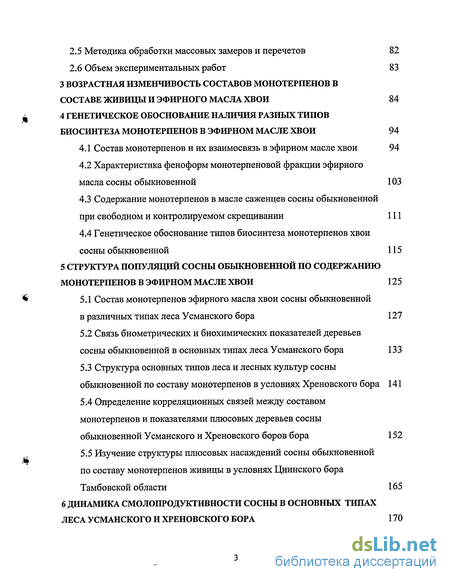 2.5 Методика обработки массовых замеров и перечетов 82

2.6 Объем экспериментальных работ 83

3 ВОЗРАСТНАЯ ИЗМЕНЧИВОСТЬ СОСТАВОВ МОНОТЕРПЕНОВ В СОСТАВЕ ЖИВИЦЫ И ЭФИРНОГО МАСЛА ХВОИ 84

4 ГЕНЕТИЧЕСКОЕ ОБОСНОВАНИЕ НАЛИЧИЯ РАЗНЫХ ТИПОВ БИОСИНТЕЗА МОНОТЕРПЕНОВ В ЭФИРНОМ МАСЛЕ ХВОИ 94

4.1 Состав монотерпенов и их взаимосвязь в эфирном масле хвои 94

4.2 Характеристика феноформ монотерпеновой фракции эфирного масла сосны обыкновенной 103

4.3 Содержание монотерпенов в масле саженцев сосны обыкновенной при свободном и контролируемом скрещивании 111

4.4 Генетическое обоснование типов биосинтеза монотерпенов хвои сосны обыкновенной 115

5 СТРУКТУРА ПОПУЛЯЦИЙ СОСНЫ ОБЫКНОВЕННОЙ ПО СОДЕРЖАНИЮ МОНОТЕРПЕНОВ В ЭФИРНОМ МАСЛЕ ХВОИ 125

5.1 Состав монотерпенов эфирного масла хвои сосны обыкновенной в различных типах леса Усманского бора 127

5.2 Связь биометрических и биохимических показателей деревьев сосны обыкновенной в основных типах леса Усманского бора 133

5.3 Структура основных типов леса и лесных культур сосны обыкновенной по составу монотерпенов в условиях Хреновского бора 141

5.4 Определение корреляционных связей между составом монотерпенов и показателями плюсовых деревьев сосны обыкновенной Усманского и Хреновского боров бора 152

5.5 Изучение структуры плюсовых насаждений сосны обыкновенной по составу монотерпенов живицы в условиях Цнинского бора Тамбовской области 165

6 ДИНАМИКА СМОЛОПРОДУКТИВНОСТИ СОСНЫ В ОСНОВНЫХ ТИПАХ ЛЕСА УСМАНСКОГО И ХРЕНОВСКОГО БОРА 170

3

dsLib.net
библиотека диссертаций